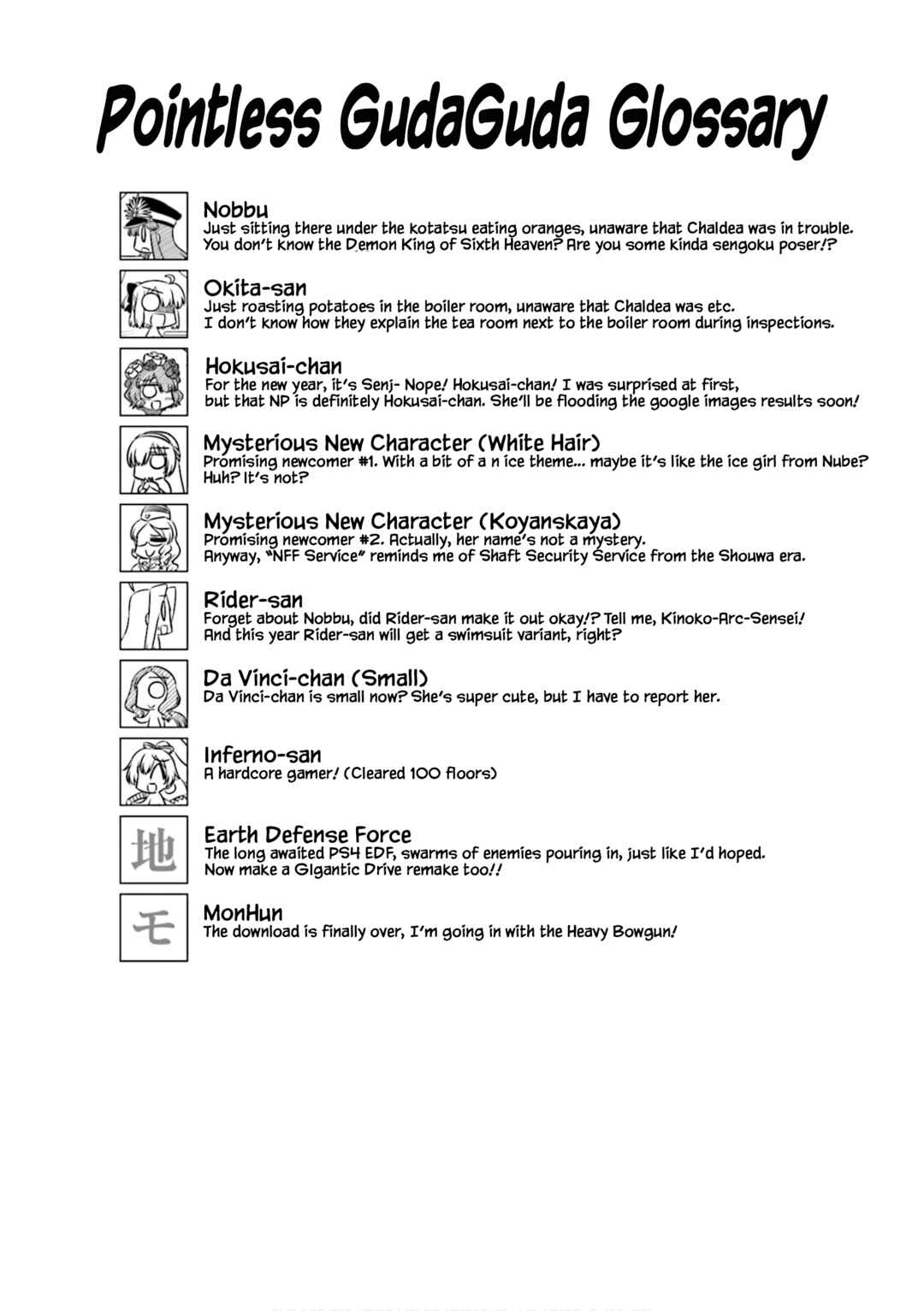 Pointless GudaGuda Glossary

Nobbu
Just sitting there under the kotatsu eating oranges, unaware that Chaldea was in trouble. You don't know the Demon King of Sixth Heaven? Are you some kinda sengoku poser!?

Okita-san
Just roasting potatoes in the boiler room, unaware that Chaldea was etc. I don't know how they explain the tea room next to the boiler room during inspections.

Hokusai-chan
For the new year, it's Senj- Nope! Hokusai-chan! I was surprised at first, but that NP is definitely Hokusai-chan. She'll be flooding the google images results soon!

Mysterious New Character (White Hair)
Promising newcomer #1. With a bit of a n ice theme... maybe it's like the ice girl from Nube? Huh? It's not?

Mysterious New Character (Koyanskaya)
Promising newcomer #2. Actually, her name's not a mystery. Anyway, "NFF Service" reminds me of Shaft Security Service from the Shouwa era.

Rider-san
Forget about Nobbu, did Rider-san make it out okay!? Tell me, Kinoko-Arc-Sensei! And this year Rider-san will get a swimsuit variant, right?

Da Vinci-chan (Small)
Da Vinci-chan is small now? She's super cute, but I have to report her.

Inferno-san
A hardcore gamer! (Cleared 100 floors)

地

Earth Defense Force
The long awaited PS4 EDF, swarms of enemies pouring in, just like I'd hoped. Now make a Gigantic Drive remake too!!

モ

MonHun
The download is finally over, I'm going in with the Heavy Bowgun!